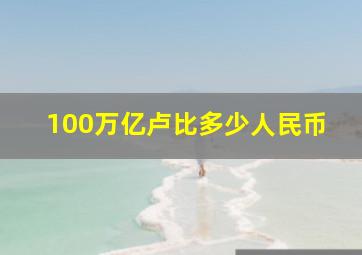 100万亿卢比多少人民币